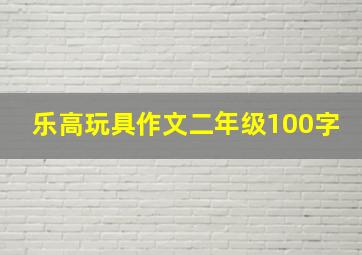 乐高玩具作文二年级100字